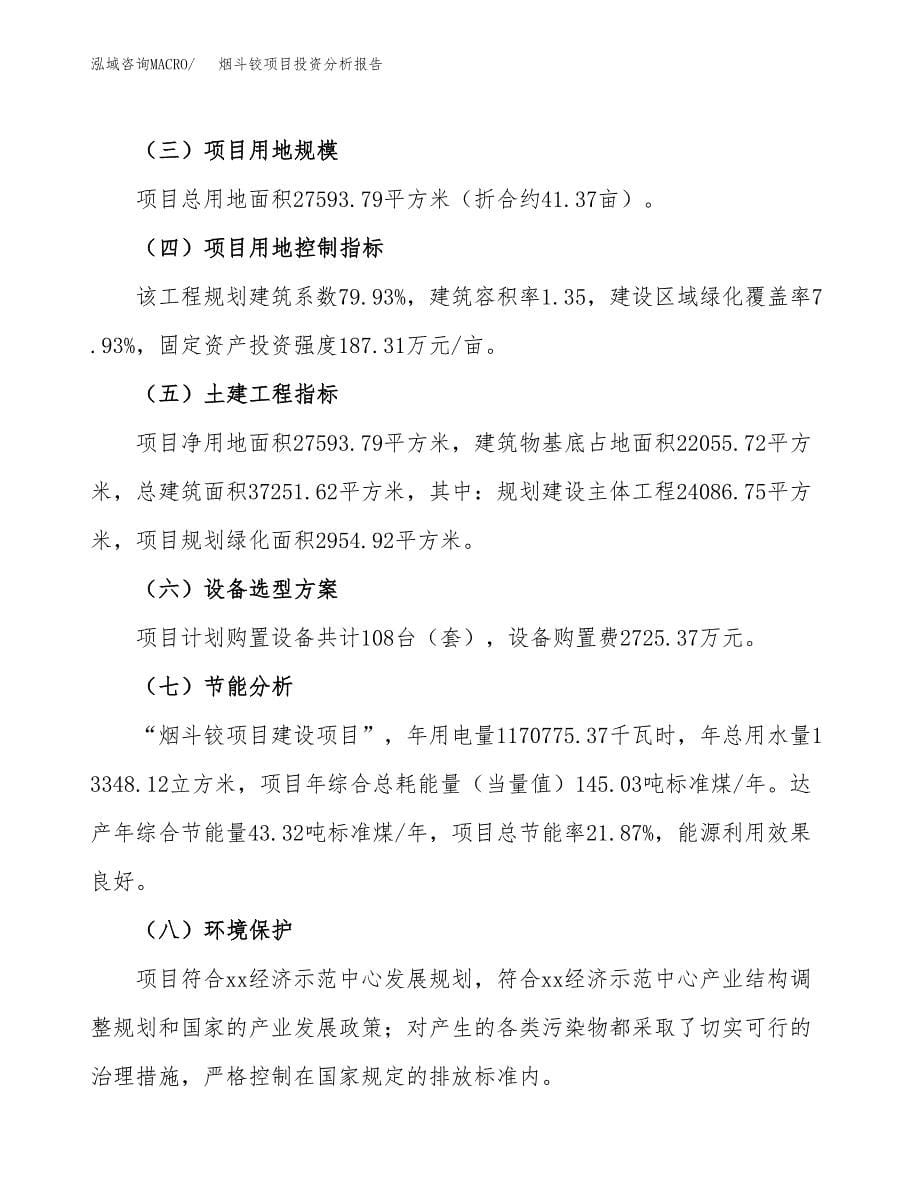 泓域咨询MACRO/　烟斗铰项目投资分析报告

（三）项目用地规模

项目总用地面积27593.79平方米（折合约41.37亩）。

（四）项目用地控制指标

该工程规划建筑系数79.93%，建筑容积率1.35，建设区域绿化覆盖率7.93%，固定资产投资强度187.31万元/亩。

（五）土建工程指标

项目净用地面积27593.79平方米，建筑物基底占地面积22055.72平方米，总建筑面积37251.62平方米，其中：规划建设主体工程24086.75平方米，项目规划绿化面积2954.92平方米。

（六）设备选型方案

项目计划购置设备共计108台（套），设备购置费2725.37万元。

（七）节能分析

“烟斗铰项目建设项目”，年用电量1170775.37千瓦时，年总用水量13348.12立方米，项目年综合总耗能量（当量值）145.03吨标准煤/年。达产年综合节能量43.32吨标准煤/年，项目总节能率21.87%，能源利用效果良好。

（八）环境保护

项目符合xx经济示范中心发展规划，符合xx经济示范中心产业结构调整规划和国家的产业发展政策；对产生的各类污染物都采取了切实可行的治理措施，严格控制在国家规定的排放标准内。